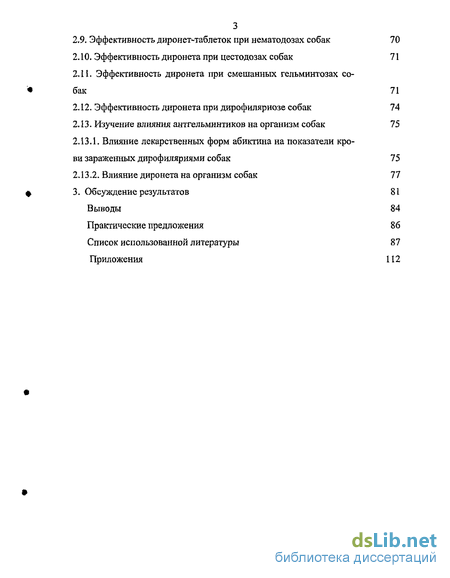 3

2.9. Эффективность диронет-таблеток при нематодозах собак 70

2.10. Эффективность диронета при цестодозах собак 71

2.11. Эффективность диронета при смешанных гельминтозах собак 71

2.12. Эффективность диронета при дирофиляриозе собак 74

2.13. Изучение влияния антгельминтиков на организм собак 75

2.13.1. Влияние лекарственных форм абиктина на показатели крови зараженных дирофиляриями собак 75

2.13.2. Влияние диронета на организм собак 77

3. Обсуждение результатов 81

Выводы 84

Практические предложения 86

Список использованной литературы 87

Приложения 112

dsLib.net
библиотека диссертаций